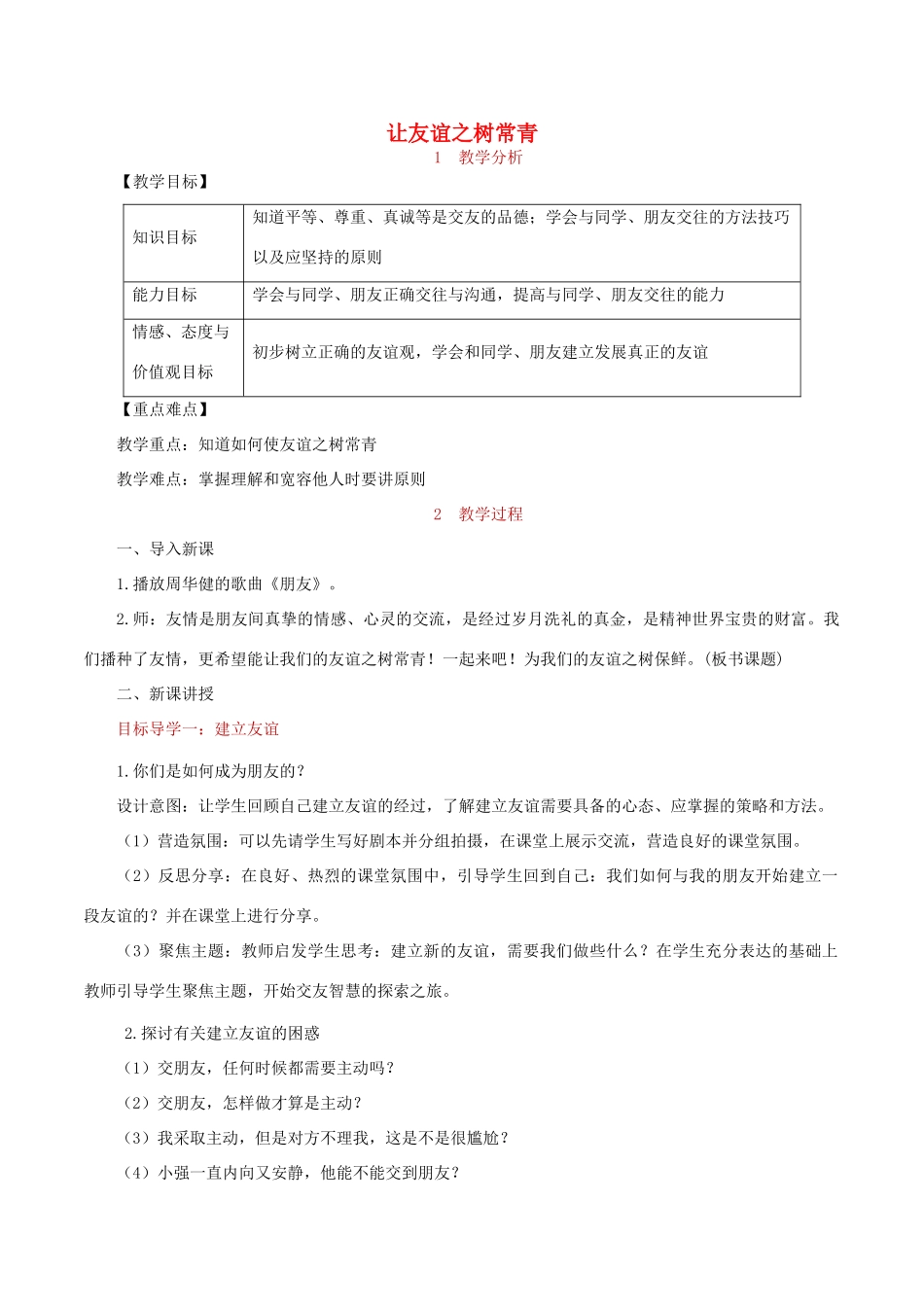 让友谊之树常青

1　教学分析

【教学目标】

| 知识目标 | 知道平等、尊重、真诚等是交友的品德；学会与同学、朋友交往的方法技巧以及应坚持的原则 |
|---|---|
| 能力目标 | 学会与同学、朋友正确交往与沟通，提高与同学、朋友交往的能力 |
| 情感、态度与价值观目标 | 初步树立正确的友谊观，学会和同学、朋友建立发展真正的友谊 |

【重点难点】

教学重点：知道如何使友谊之树常青

教学难点：掌握理解和宽容他人时要讲原则

2　教学过程

一、导入新课

1.播放周华健的歌曲《朋友》。

2.师：友情是朋友间真挚的情感、心灵的交流，是经过岁月洗礼的真金，是精神世界宝贵的财富。我们播种了友情，更希望能让我们的友谊之树常青！一起来吧！为我们的友谊之树保鲜。(板书课题)

二、新课讲授

目标导学一：建立友谊

1.你们是如何成为朋友的？

设计意图：让学生回顾自己建立友谊的经过，了解建立友谊需要具备的心态、应掌握的策略和方法。

（1）营造氛围：可以先请学生写好剧本并分组拍摄，在课堂上展示交流，营造良好的课堂氛围。

（2）反思分享：在良好、热烈的课堂氛围中，引导学生回到自己：我们如何与我的朋友开始建立一段友谊的？并在课堂上进行分享。

（3）聚焦主题：教师启发学生思考：建立新的友谊，需要我们做些什么？在学生充分表达的基础上教师引导学生聚焦主题，开始交友智慧的探索之旅。

2.探讨有关建立友谊的困惑

（1）交朋友，任何时候都需要主动吗？

（2）交朋友，怎样做才算是主动？

（3）我采取主动，但是对方不理我，这是不是很尴尬？

（4）小强一直内向又安静，他能不能交到朋友？